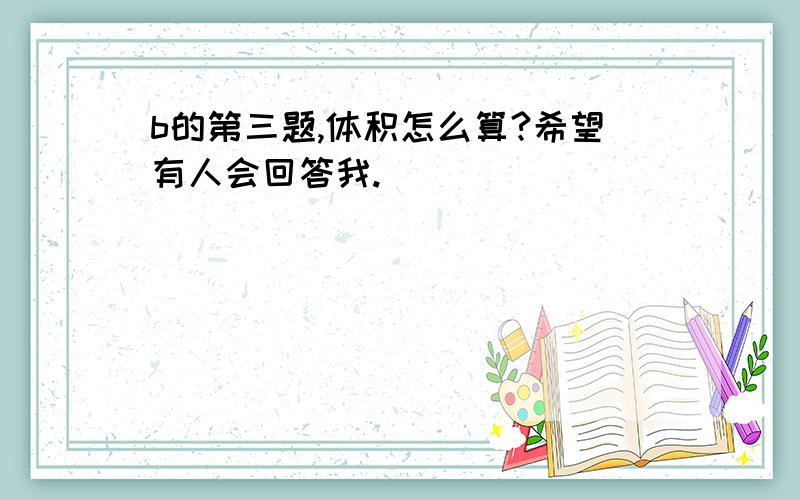 b的第三题,体积怎么算?希望有人会回答我.